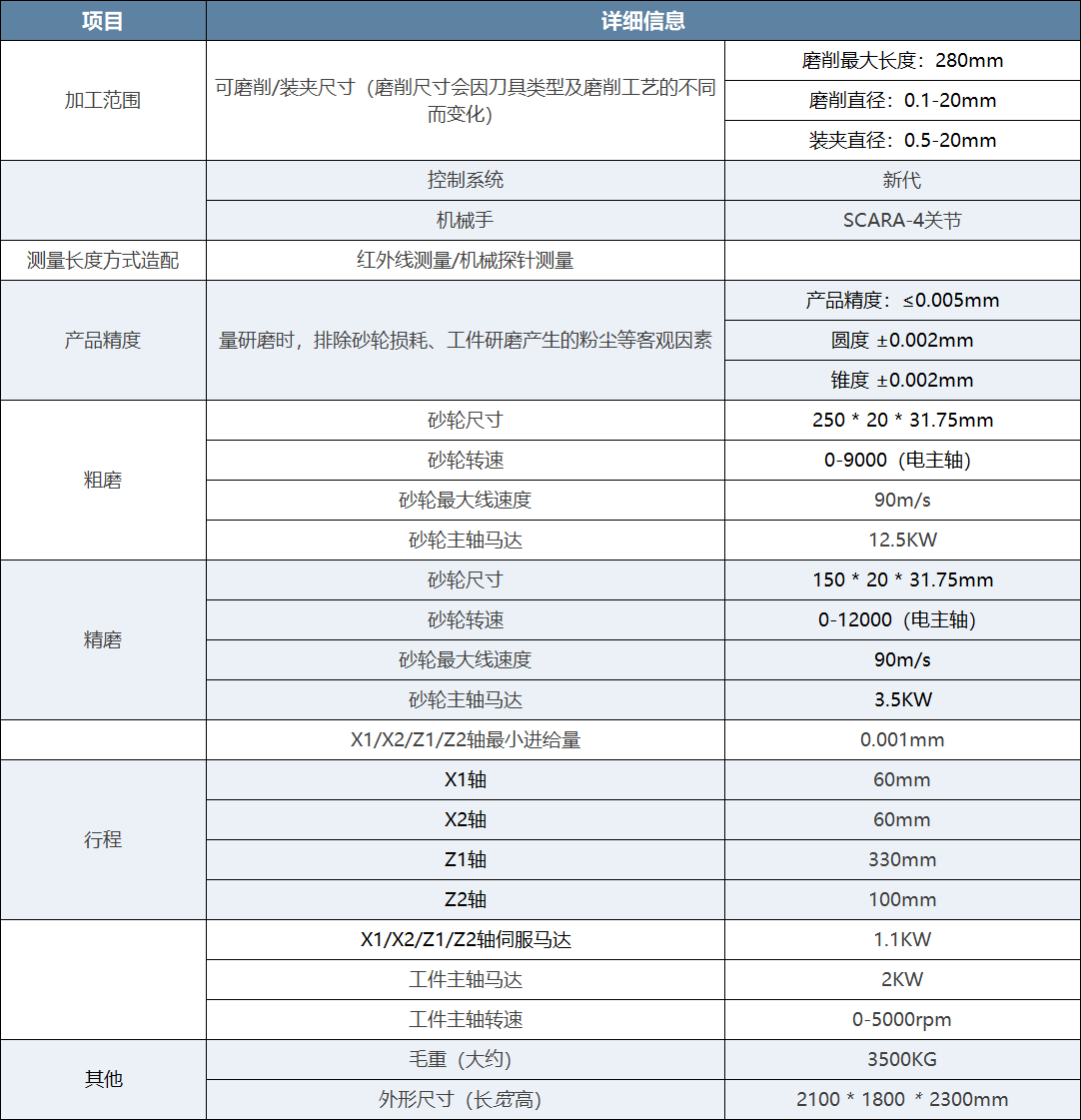 | 项目 | 详细信息 | |
|---|---|---|
| 加工范围 | 可磨削/装夹尺寸（磨削尺寸会因刀具类型及磨削工艺的不同而变化） | 磨削最大长度：280mm |
| | | 磨削直径：0.1-20mm |
| | | 装夹直径：0.5-20mm |
| | 控制系统 | 新代 |
| | 机械手 | SCARA-4关节 |
| 测量长度方式造配 | 红外线测量/机械探针测量 | |
| 产品精度 | 量研磨时，排除砂轮损耗、工件研磨产生的粉尘等客观因素 | 产品精度：≤0.005mm |
| | | 圆度 ±0.002mm |
| | | 锥度 ±0.002mm |
| 粗磨 | 砂轮尺寸 | 250 * 20 * 31.75mm |
| | 砂轮转速 | 0-9000（电主轴） |
| | 砂轮最大线速度 | 90m/s |
| | 砂轮主轴马达 | 12.5KW |
| 精磨 | 砂轮尺寸 | 150 * 20 * 31.75mm |
| | 砂轮转速 | 0-12000（电主轴） |
| | 砂轮最大线速度 | 90m/s |
| | 砂轮主轴马达 | 3.5KW |
| | X1/X2/Z1/Z2轴最小进给量 | 0.001mm |
| 行程 | X1轴 | 60mm |
| | X2轴 | 60mm |
| | Z1轴 | 330mm |
| | Z2轴 | 100mm |
| | X1/X2/Z1/Z2轴伺服马达 | 1.1KW |
| | 工件主轴马达 | 2KW |
| | 工件主轴转速 | 0-5000rpm |
| 其他 | 毛重（大约） | 3500KG |
| | 外形尺寸（长宽高） | 2100 * 1800 * 2300mm |